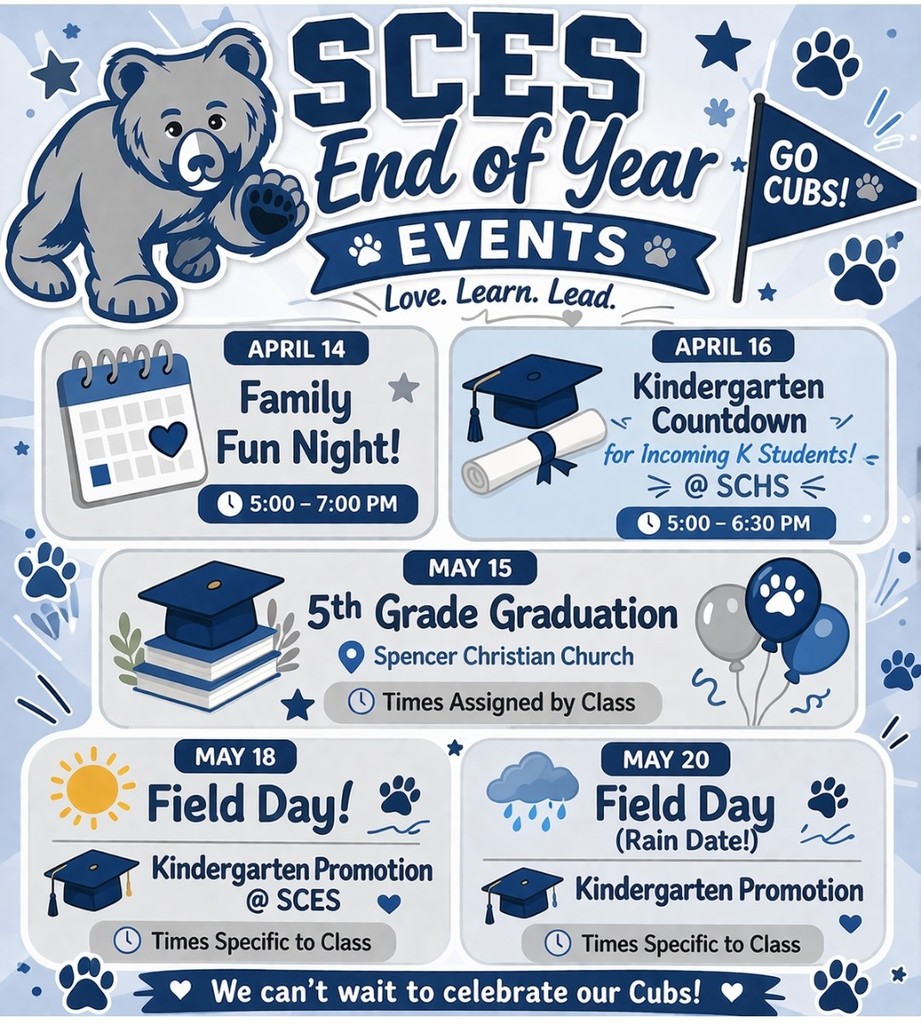 SCES
End of Year
EVENTS
Love. Learn. Lead.

GO CUBS!

APRIL 14
Family Fun Night!
5:00 – 7:00 PM

APRIL 16
Kindergarten Countdown
for Incoming K Students!
@ SCHS
5:00 – 6:30 PM

MAY 15
5th Grade Graduation
Spencer Christian Church
Times Assigned by Class

MAY 18
Field Day!
Kindergarten Promotion @ SCES
Times Specific to Class

MAY 20
Field Day (Rain Date!)
Kindergarten Promotion
Times Specific to Class

We can't wait to celebrate our Cubs!